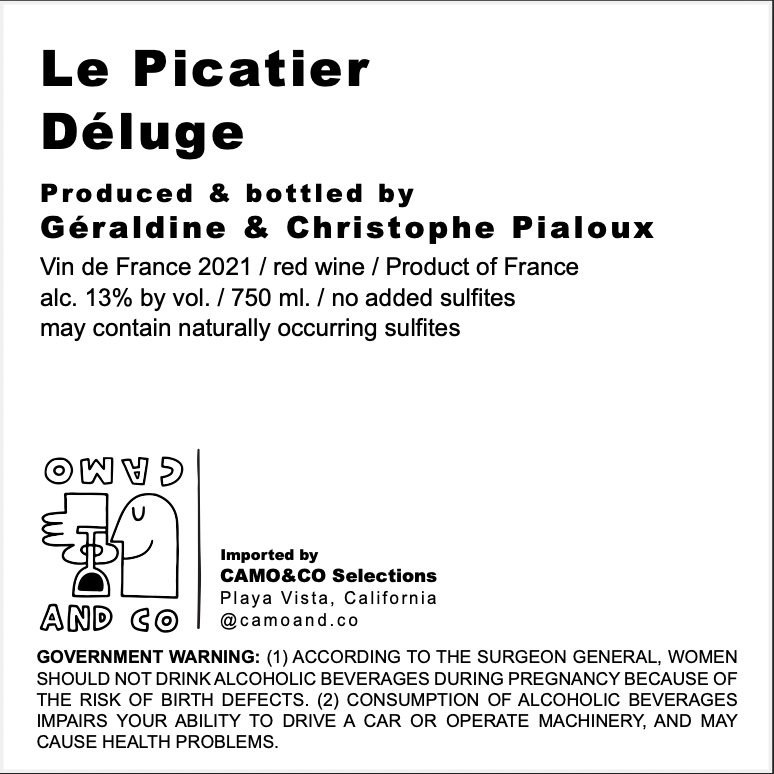 Le Picatier
Déluge

Produced & bottled by
Géraldine & Christophe Pialoux

Vin de France 2021 / red wine / Product of France
alc. 13% by vol. / 750 ml. / no added sulfites
may contain naturally occurring sulfites

CAMO
AND CO

Imported by
CAMO&CO Selections
Playa Vista, California
@camoand.co

GOVERNMENT WARNING: (1) ACCORDING TO THE SURGEON GENERAL, WOMEN SHOULD NOT DRINK ALCOHOLIC BEVERAGES DURING PREGNANCY BECAUSE OF THE RISK OF BIRTH DEFECTS. (2) CONSUMPTION OF ALCOHOLIC BEVERAGES IMPAIRS YOUR ABILITY TO DRIVE A CAR OR OPERATE MACHINERY, AND MAY CAUSE HEALTH PROBLEMS.